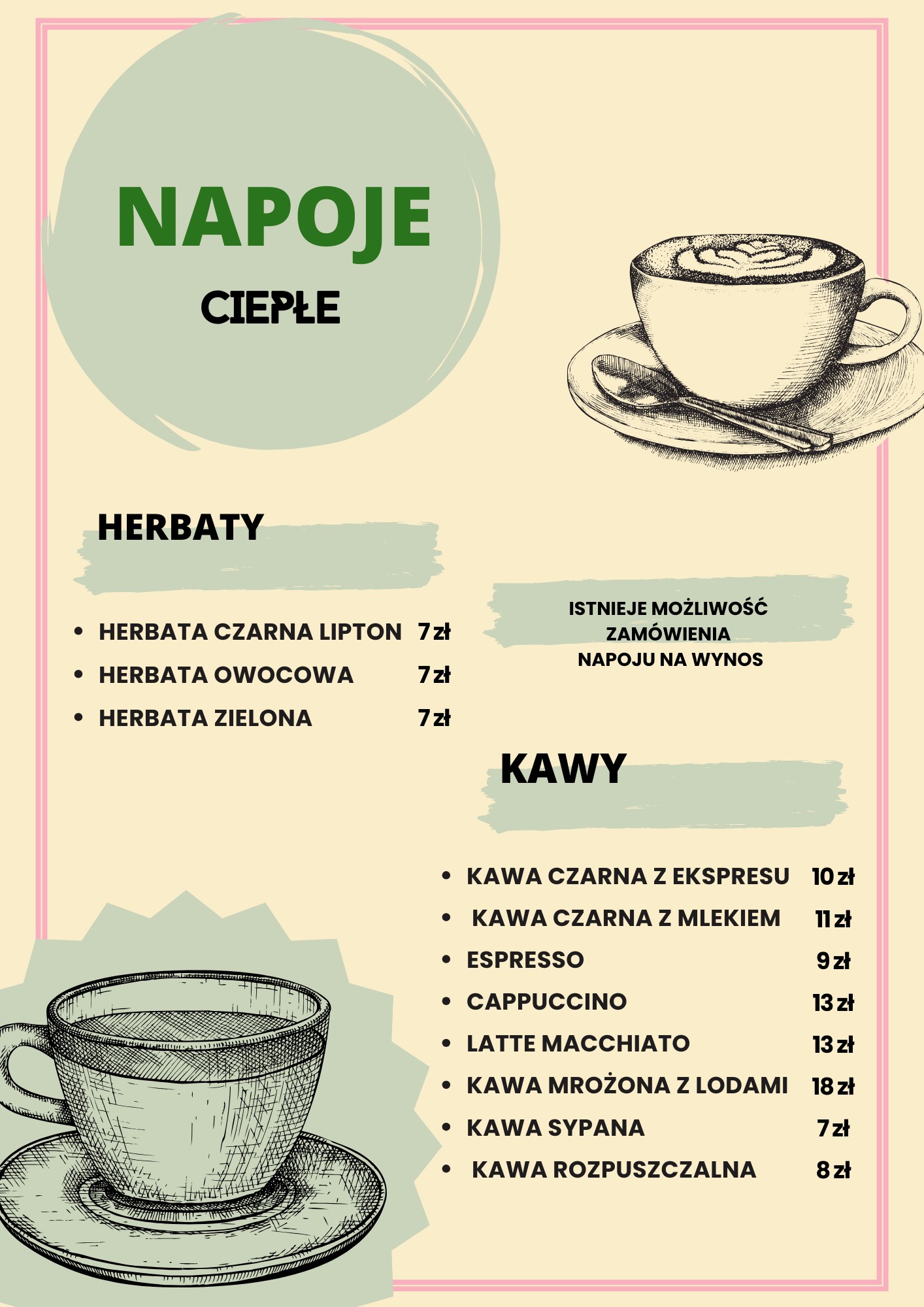 NAPOJE
CIEPŁE

HERBATY

- HERBATA CZARNA LIPTON 7 zł
- HERBATA OWOCOWA 7 zł
- HERBATA ZIELONA 7 zł

ISTNIEJE MOŻLIWOŚĆ ZAMÓWIENIA NAPOJU NA WYNOS

KAWY

- KAWA CZARNA Z EKSPRESU 10 zł
- KAWA CZARNA Z MLEKIEM 11 zł
- ESPRESSO 9 zł
- CAPPUCCINO 13 zł
- LATTE MACCHIATO 13 zł
- KAWA MROŻONA Z LODAMI 18 zł
- KAWA SYPANA 7 zł
- KAWA ROZPUSZCZALNA 8 zł